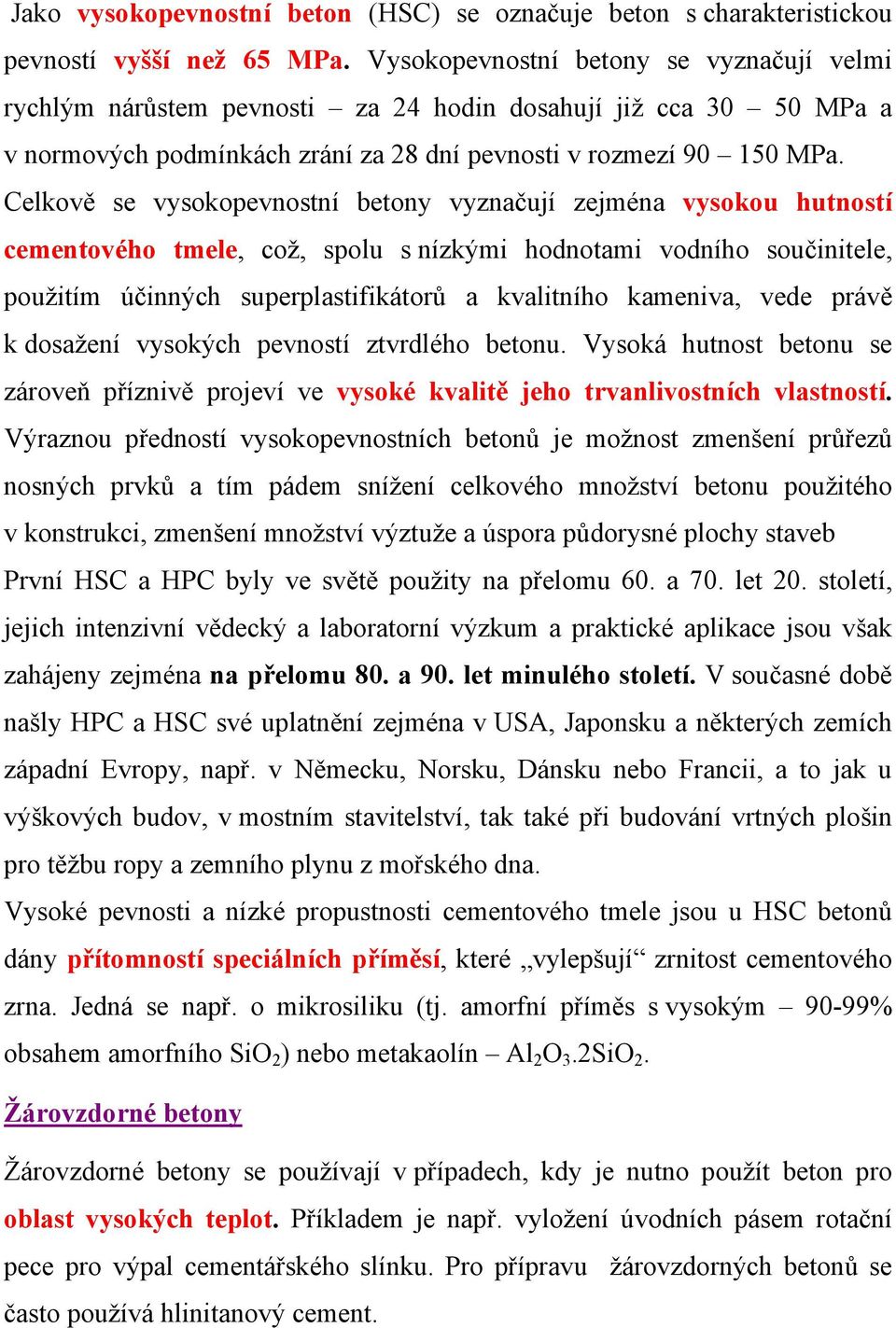 Jako vysokopevnostní beton (HSC) se označuje beton s charakteristickou pevností vyšší než 65 MPa. Vysokopevnostní betony se vyznačují velmi rychlým nárůstem pevnosti – za 24 hodin dosahují již cca 30 – 50 MPa a v normových podmínkách zrání za 28 dní pevnosti v rozmezí 90 – 150 MPa. Celkově se vysokopevnostní betony vyznačují zejména vysokou hutností cementového tmele, což, spolu s nízkými hodnotami vodního součinitele, použitím účinných superplastifikátorů a kvalitního kameniva, vede právě k dosažení vysokých pevností ztvrdlého betonu. Vysoká hutnost betonu se zároveň příznivě projeví ve vysoké kvalitě jeho trvanlivostních vlastností. Výraznou předností vysokopevnostních betonů je možnost zmenšení průřezů nosných prvků a tím pádem snížení celkového množství betonu použitého v konstrukci, zmenšení množství výztuže a úspora půdorysné plochy staveb
První HSC a HPC byly ve světě použity na přelomu 60. a 70. let 20. století, jejich intenzivní vědecký a laboratorní výzkum a praktické aplikace jsou však zahájeny zejména na přelomu 80. a 90. let minulého století. V současné době našly HPC a HSC své uplatnění zejména v USA, Japonsku a některých zemích západní Evropy, např. v Německu, Norsku, Dánsku nebo Francii, a to jak u výškových budov, v mostním stavitelství, tak také při budování vrtných plošin pro těžbu ropy a zemního plynu z mořského dna.
Vysoké pevnosti a nízké propustnosti cementového tmele jsou u HSC betonů dány přítomností speciálních příměsí, které „vylepšují“ zrnitost cementového zrna. Jedná se např. o mikrosiliku (tj. amorfní příměs s vysokým – 90-99% obsahem amorfního $SiO_2$) nebo metakaolín – $Al_2O_3.2SiO_2$.

Žárovzdorné betony

Žárovzdorné betony se používají v případech, kdy je nutno použít beton pro oblast vysokých teplot. Příkladem je např. vyložení úvodních pásem rotační pece pro výpal cementářského slínku. Pro přípravu žárovzdorných betonů se často používá hlinitanový cement.